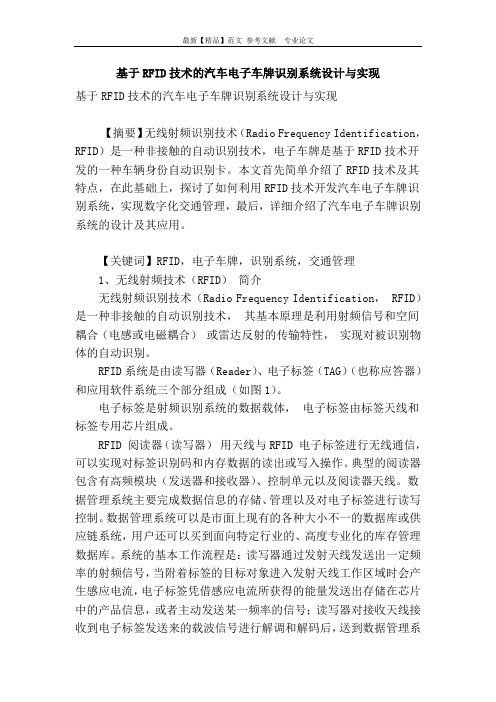 最新【精品】范文 参考文献 专业论文

基于RFID技术的汽车电子车牌识别系统设计与实现

基于RFID技术的汽车电子车牌识别系统设计与实现

【摘要】无线射频识别技术（Radio Frequency Identification，RFID）是一种非接触的自动识别技术，电子车牌是基于RFID技术开发的一种车辆身份自动识别卡。本文首先简单介绍了RFID技术及其特点，在此基础上，探讨了如何利用RFID技术开发汽车电子车牌识别系统，实现数字化交通管理，最后，详细介绍了汽车电子车牌识别系统的设计及其应用。

【关键词】RFID，电子车牌，识别系统，交通管理

1、无线射频技术（RFID） 简介

无线射频识别技术（Radio Frequency Identification， RFID）是一种非接触的自动识别技术， 其基本原理是利用射频信号和空间耦合（电感或电磁耦合） 或雷达反射的传输特性， 实现对被识别物体的自动识别。

RFID系统是由读写器（Reader）、电子标签（TAG）(也称应答器）和应用软件系统三个部分组成（如图1）。

电子标签是射频识别系统的数据载体， 电子标签由标签天线和标签专用芯片组成。

RFID 阅读器（读写器） 用天线与RFID 电子标签进行无线通信，可以实现对标签识别码和内存数据的读出或写入操作。典型的阅读器包含有高频模块（发送器和接收器）、控制单元以及阅读器天线。数据管理系统主要完成数据信息的存储、管理以及对电子标签进行读写控制。数据管理系统可以是市面上现有的各种大小不一的数据库或供应链系统，用户还可以买到面向特定行业的、高度专业化的库存管理数据库。系统的基本工作流程是：读写器通过发射天线发送出一定频率的射频信号，当附着标签的目标对象进入发射天线工作区域时会产生感应电流，电子标签凭借感应电流所获得的能量发送出存储在芯片中的产品信息，或者主动发送某一频率的信号；读写器对接收天线接收到电子标签发送来的载波信号进行解调和解码后，送到数据管理系